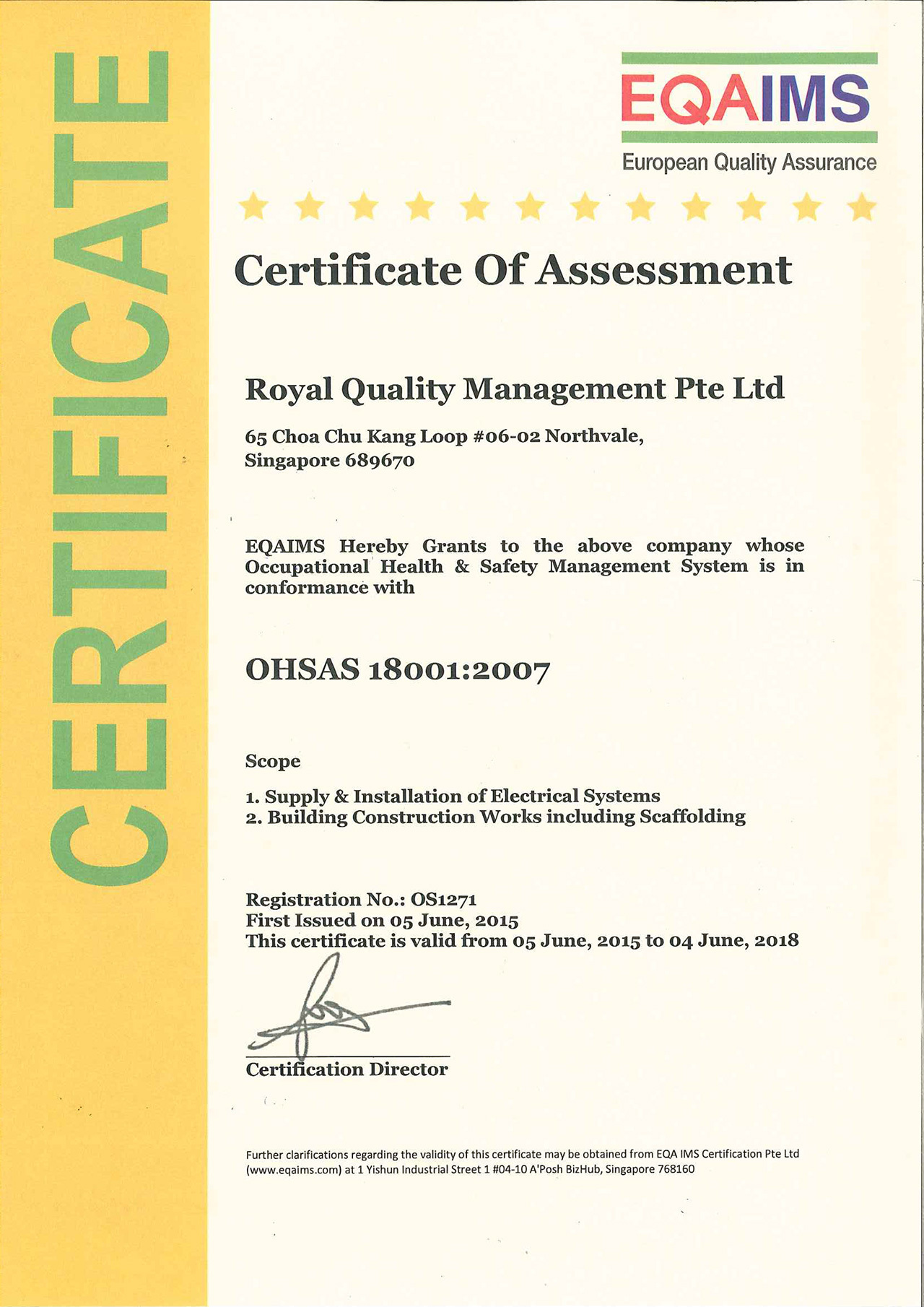 CERTIFICATE

EQAIMS
European Quality Assurance

Certificate Of Assessment

Royal Quality Management Pte Ltd

65 Choa Chu Kang Loop #06-02 Northvale, Singapore 689670

EQAIMS Hereby Grants to the above company whose Occupational Health & Safety Management System is in conformance with

OHSAS 18001:2007

Scope

1. Supply & Installation of Electrical Systems
2. Building Construction Works including Scaffolding

Registration No.: OS1271
First Issued on 05 June, 2015
This certificate is valid from 05 June, 2015 to 04 June, 2018

Certification Director

Further clarifications regarding the validity of this certificate may be obtained from EQA IMS Certification Pte Ltd (www.eqaims.com) at 1 Yishun Industrial Street 1 #04-10 A'Posh BizHub, Singapore 768160